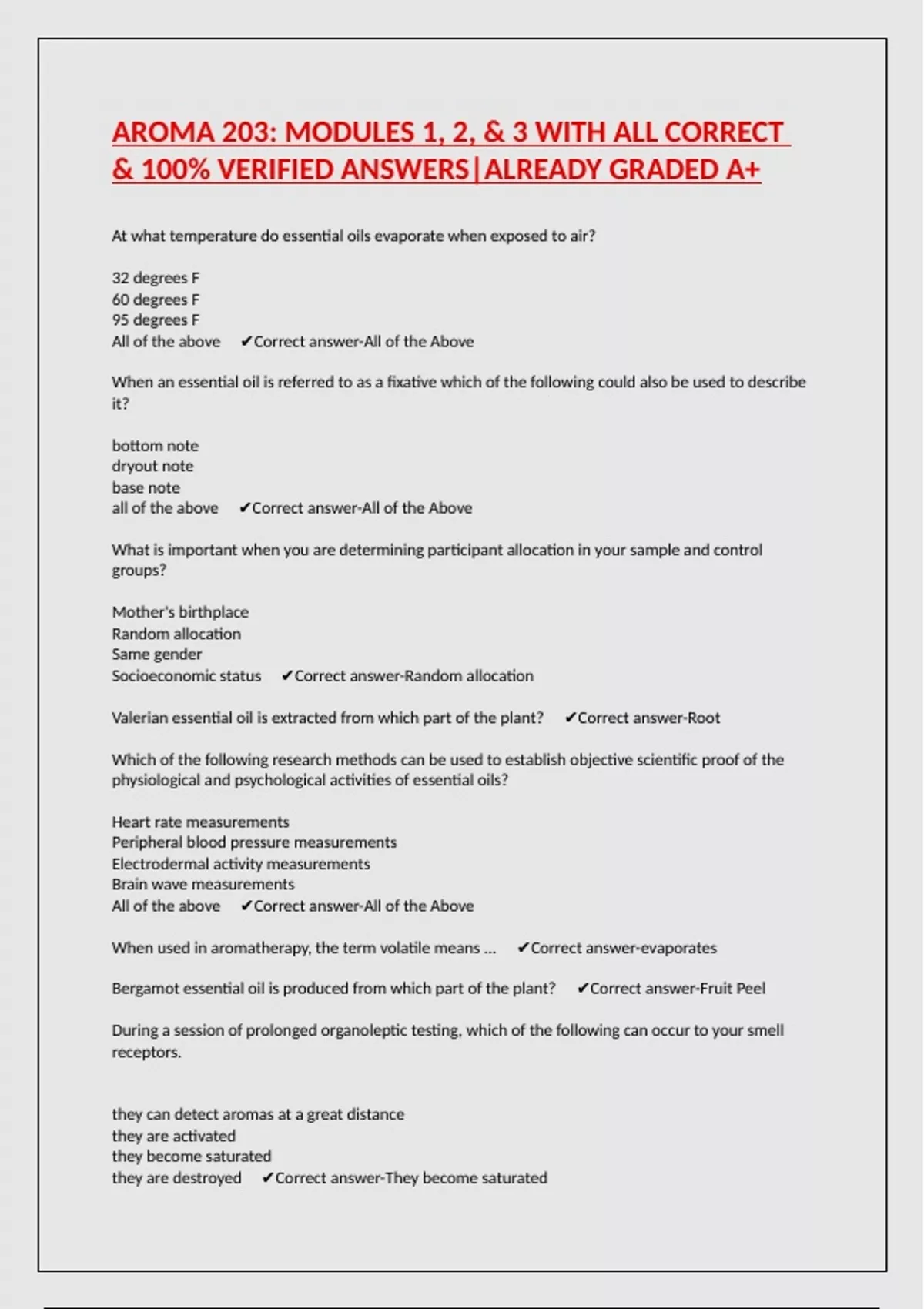 AROMA 203: MODULES 1, 2, & 3 WITH ALL CORRECT & 100% VERIFIED ANSWERS|ALREADY GRADED A+

At what temperature do essential oils evaporate when exposed to air?

32 degrees F
60 degrees F
95 degrees F
All of the above ✔Correct answer-All of the Above

When an essential oil is referred to as a fixative which of the following could also be used to describe it?

bottom note
dryout note
base note
all of the above ✔Correct answer-All of the Above

What is important when you are determining participant allocation in your sample and control groups?

Mother's birthplace
Random allocation
Same gender
Socioeconomic status ✔Correct answer-Random allocation

Valerian essential oil is extracted from which part of the plant? ✔Correct answer-Root

Which of the following research methods can be used to establish objective scientific proof of the physiological and psychological activities of essential oils?

Heart rate measurements
Peripheral blood pressure measurements
Electrodermal activity measurements
Brain wave measurements
All of the above ✔Correct answer-All of the Above

When used in aromatherapy, the term volatile means ... ✔Correct answer-evaporates

Bergamot essential oil is produced from which part of the plant? ✔Correct answer-Fruit Peel

During a session of prolonged organoleptic testing, which of the following can occur to your smell receptors.

they can detect aromas at a great distance
they are activated
they become saturated
they are destroyed ✔Correct answer-They become saturated